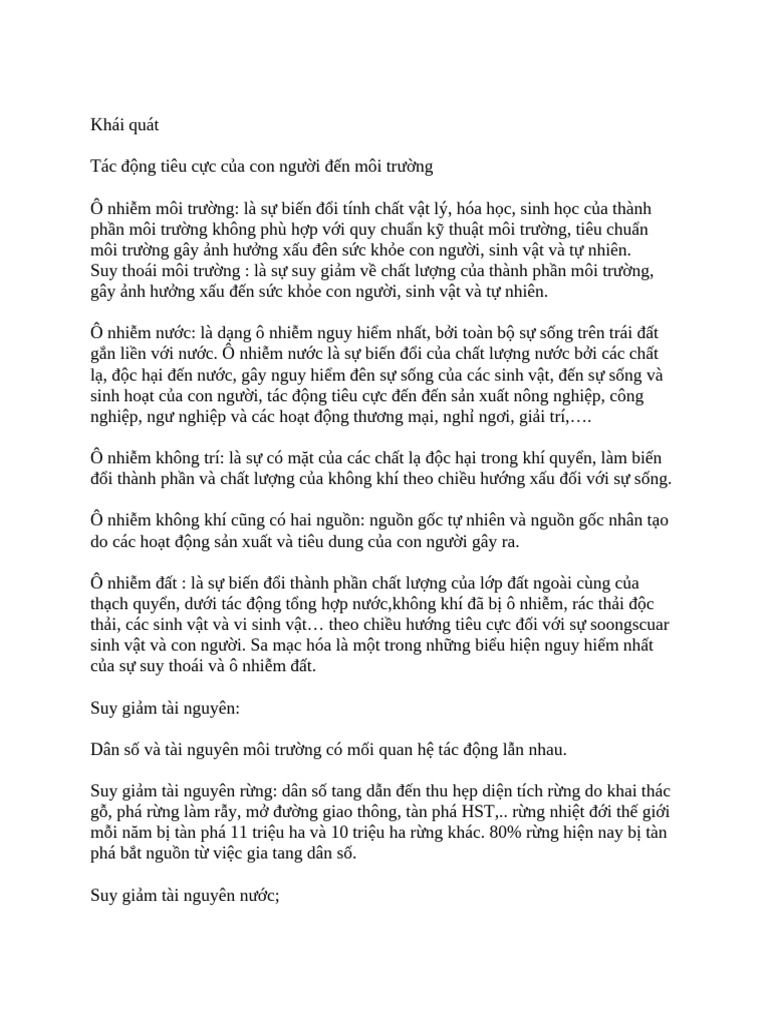 Khái quát

Tác động tiêu cực của con người đến môi trường

Ô nhiễm môi trường: là sự biến đổi tính chất vật lý, hóa học, sinh học của thành phần môi trường không phù hợp với quy chuẩn kỹ thuật môi trường, tiêu chuẩn môi trường gây ảnh hưởng xấu đên sức khỏe con người, sinh vật và tự nhiên. Suy thoái môi trường : là sự suy giảm về chất lượng của thành phần môi trường, gây ảnh hưởng xấu đến sức khỏe con người, sinh vật và tự nhiên.

Ô nhiễm nước: là dạng ô nhiễm nguy hiểm nhất, bởi toàn bộ sự sống trên trái đất gắn liền với nước. Ô nhiễm nước là sự biến đổi của chất lượng nước bởi các chất lạ, độc hại đến nước, gây nguy hiểm đên sự sống của các sinh vật, đến sự sống và sinh hoạt của con người, tác động tiêu cực đến đến sản xuất nông nghiệp, công nghiệp, ngư nghiệp và các hoạt động thương mại, nghỉ ngơi, giải trí,….

Ô nhiễm không trí: là sự có mặt của các chất lạ độc hại trong khí quyển, làm biến đổi thành phần và chất lượng của không khí theo chiều hướng xấu đối với sự sống.

Ô nhiễm không khí cũng có hai nguồn: nguồn gốc tự nhiên và nguồn gốc nhân tạo do các hoạt động sản xuất và tiêu dung của con người gây ra.

Ô nhiễm đất : là sự biến đổi thành phần chất lượng của lớp đất ngoài cùng của thạch quyển, dưới tác động tổng hợp nước,không khí đã bị ô nhiễm, rác thải độc thải, các sinh vật và vi sinh vật… theo chiều hướng tiêu cực đối với sự soongscuar sinh vật và con người. Sa mạc hóa là một trong những biểu hiện nguy hiểm nhất của sự suy thoái và ô nhiễm đất.

Suy giảm tài nguyên:

Dân số và tài nguyên môi trường có mối quan hệ tác động lẫn nhau.

Suy giảm tài nguyên rừng: dân số tang dẫn đến thu hẹp diện tích rừng do khai thác gỗ, phá rừng làm rẫy, mở đường giao thông, tàn phá HST,.. rừng nhiệt đới thế giới mỗi năm bị tàn phá 11 triệu ha và 10 triệu ha rừng khác. 80% rừng hiện nay bị tàn phá bắt nguồn từ việc gia tang dân số.

Suy giảm tài nguyên nước;